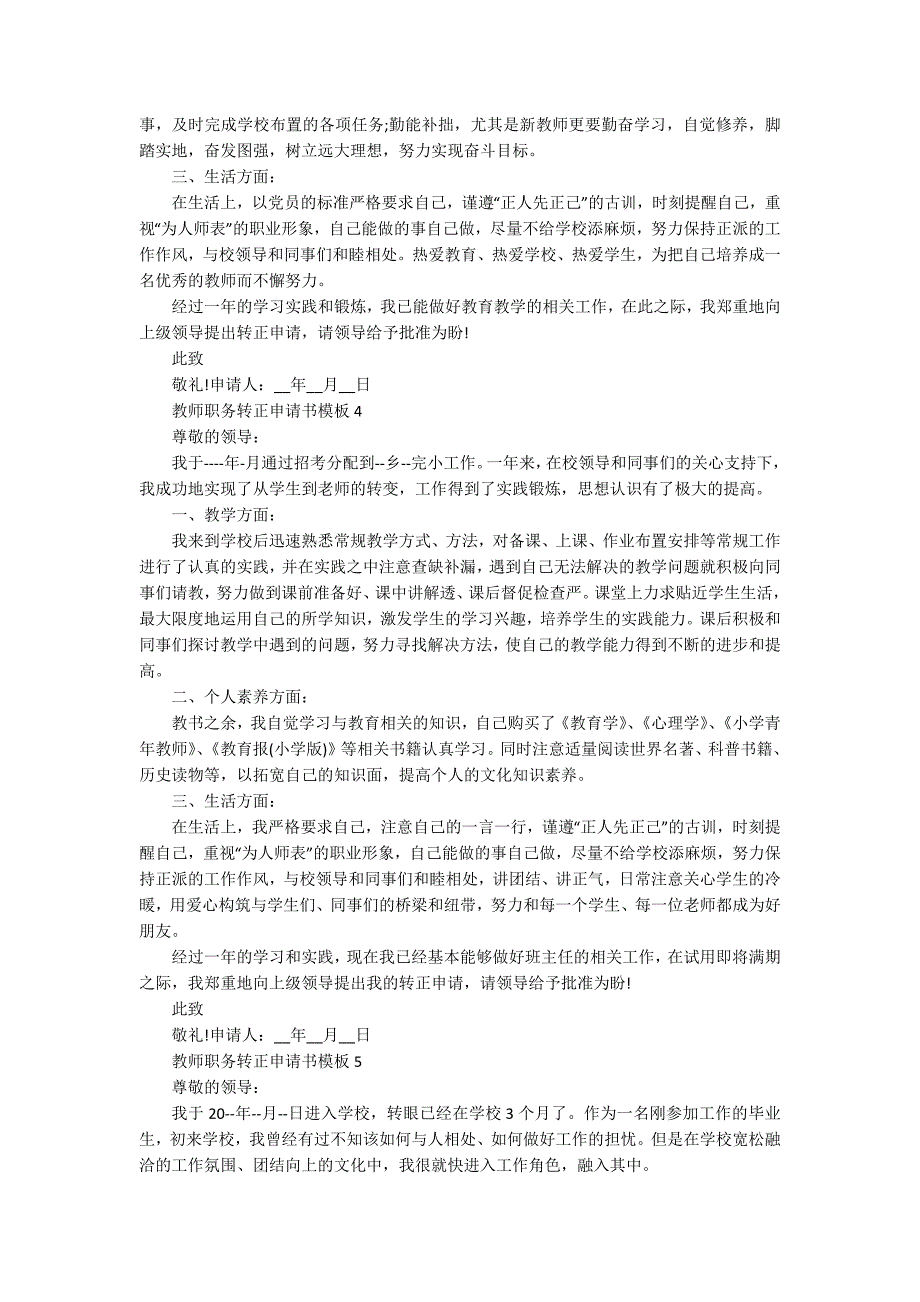 事，及时完成学校布置的各项任务;勤能补拙，尤其是新教师更要勤奋学习，自觉修养，脚踏实地，奋发图强，树立远大理想，努力实现奋斗目标。

三、生活方面：

在生活上，以党员的标准严格要求自己，谨遵“正人先正己”的古训，时刻提醒自己，重视“为人师表”的职业形象，自己能做的事自己做，尽量不给学校添麻烦，努力保持正派的工作作风，与校领导和同事们和睦相处。热爱教育、热爱学校、热爱学生，为把自己培养成一名优秀的教师而不懈努力。

经过一年的学习实践和锻炼，我已能做好教育教学的相关工作，在此之际，我郑重地向上级领导提出转正申请，请领导给予批准为盼!

此致

敬礼!申请人：__年__月__日

教师职务转正申请书模板 4

尊敬的领导：

我于----年-月通过招考分配到--乡--完小工作。一年来，在校领导和同事们的关心支持下，我成功地实现了从学生到老师的转变，工作得到了实践锻炼，思想认识有了极大的提高。

一、教学方面：

我来到学校后迅速熟悉常规教学方式、方法，对备课、上课、作业布置安排等常规工作进行了认真的实践，并在实践之中注意查缺补漏，遇到自己无法解决的教学问题就积极向同事们请教，努力做到课前准备好、课中讲解透、课后督促检查严。课堂上力求贴近学生生活，最大限度地运用自己的所学知识，激发学生的学习兴趣，培养学生的实践能力。课后积极和同事们探讨教学中遇到的问题，努力寻找解决方法，使自己的教学能力得到不断的进步和提高。

二、个人素养方面：

教书之余，我自觉学习与教育相关的知识，自己购买了《教育学》、《心理学》、《小学青年教师》、《教育报(小学版)》等相关书籍认真学习。同时注意适量阅读世界名著、科普书籍、历史读物等，以拓宽自己的知识面，提高个人的文化知识素养。

三、生活方面：

在生活上，我严格要求自己，注意自己的一言一行，谨遵“正人先正己”的古训，时刻提醒自己，重视“为人师表”的职业形象，自己能做的事自己做，尽量不给学校添麻烦，努力保持正派的工作作风，与校领导和同事们和睦相处，讲团结、讲正气，日常注意关心学生的冷暖，用爱心构筑与学生们、同事们的桥梁和纽带，努力和每一个学生、每一位老师都成为好朋友。

经过一年的学习和实践，现在我已经基本能够做好班主任的相关工作，在试用即将满期之际，我郑重地向上级领导提出我的转正申请，请领导给予批准为盼!

此致

敬礼!申请人：__年__月__日

教师职务转正申请书模板 5

尊敬的领导：

我于 20--年--月--日进入学校，转眼已经在学校 3 个月了。作为一名刚参加工作的毕业生，初来学校，我曾经有过不知该如何与人相处、如何做好工作的担忧。但是在学校宽松融洽的工作氛围、团结向上的文化中，我很就快进入工作角色，融入其中。